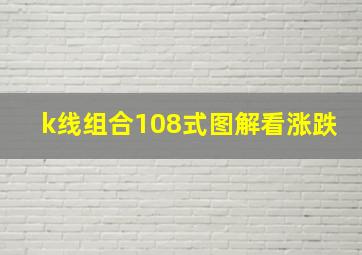 k线组合108式图解看涨跌